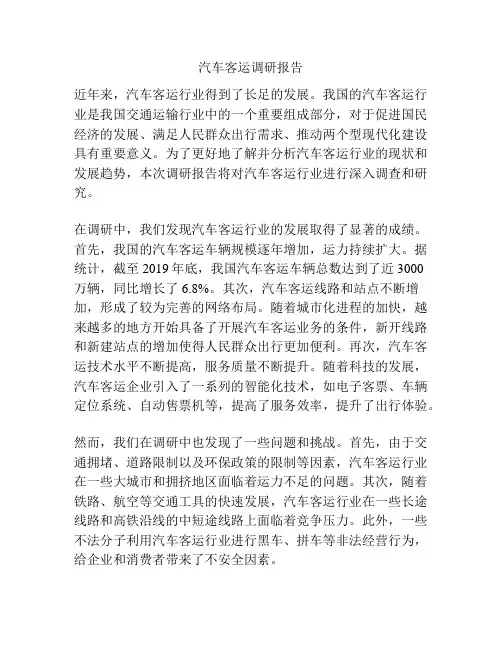 汽车客运调研报告

近年来，汽车客运行业得到了长足的发展。我国的汽车客运行业是我国交通运输行业中的一个重要组成部分，对于促进国民经济的发展、满足人民群众出行需求、推动两个型现代化建设具有重要意义。为了更好地了解并分析汽车客运行业的现状和发展趋势，本次调研报告将对汽车客运行业进行深入调查和研究。

在调研中，我们发现汽车客运行业的发展取得了显著的成绩。首先，我国的汽车客运车辆规模逐年增加，运力持续扩大。据统计，截至 2019 年底，我国汽车客运车辆总数达到了近 3000 万辆，同比增长了 6.8%。其次，汽车客运线路和站点不断增加，形成了较为完善的网络布局。随着城市化进程的加快，越来越多的地方开始具备了开展汽车客运业务的条件，新开线路和新建站点的增加使得人民群众出行更加便利。再次，汽车客运技术水平不断提高，服务质量不断提升。随着科技的发展，汽车客运企业引入了一系列的智能化技术，如电子客票、车辆定位系统、自动售票机等，提高了服务效率，提升了出行体验。

然而，我们在调研中也发现了一些问题和挑战。首先，由于交通拥堵、道路限制以及环保政策的限制等因素，汽车客运行业在一些大城市和拥挤地区面临着运力不足的问题。其次，随着铁路、航空等交通工具的快速发展，汽车客运行业在一些长途线路和高铁沿线的中短途线路上面临着竞争压力。此外，一些不法分子利用汽车客运行业进行黑车、拼车等非法经营行为，给企业和消费者带来了不安全因素。